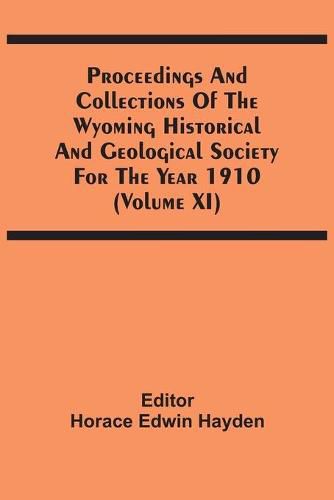 Proceedings And Collections Of The Wyoming Historical And Geological Society For The Year 1910 (Volume XI)

Editor
Horace Edwin Hayden